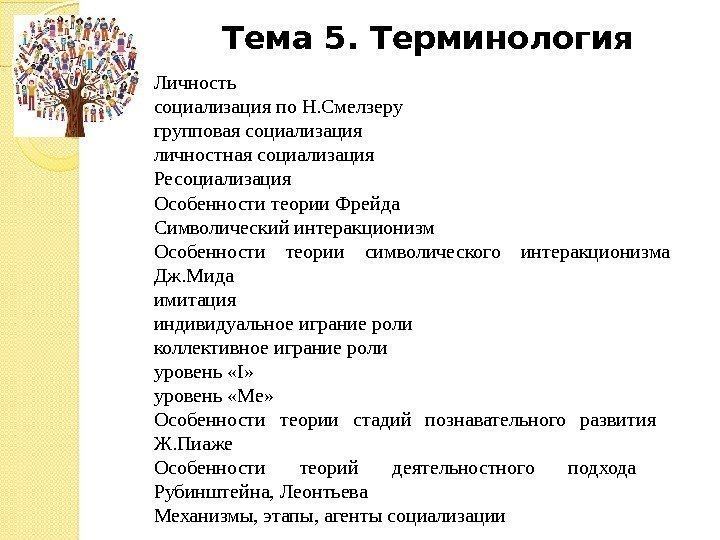 Тема 5. Терминология

Личность
социализация по Н.Смелзеру
групповая социализация
личностная социализация
Ресоциализация
Особенности теории Фрейда
Символический интеракционизм
Особенности теории символического интеракционизма Дж.Мида
имитация
индивидуальное играние роли
коллективное играние роли
уровень «I»
уровень «Me»
Особенности теории стадий познавательного развития Ж.Пиаже
Особенности теорий деятельностного подхода Рубинштейна, Леонтьева
Механизмы, этапы, агенты социализации